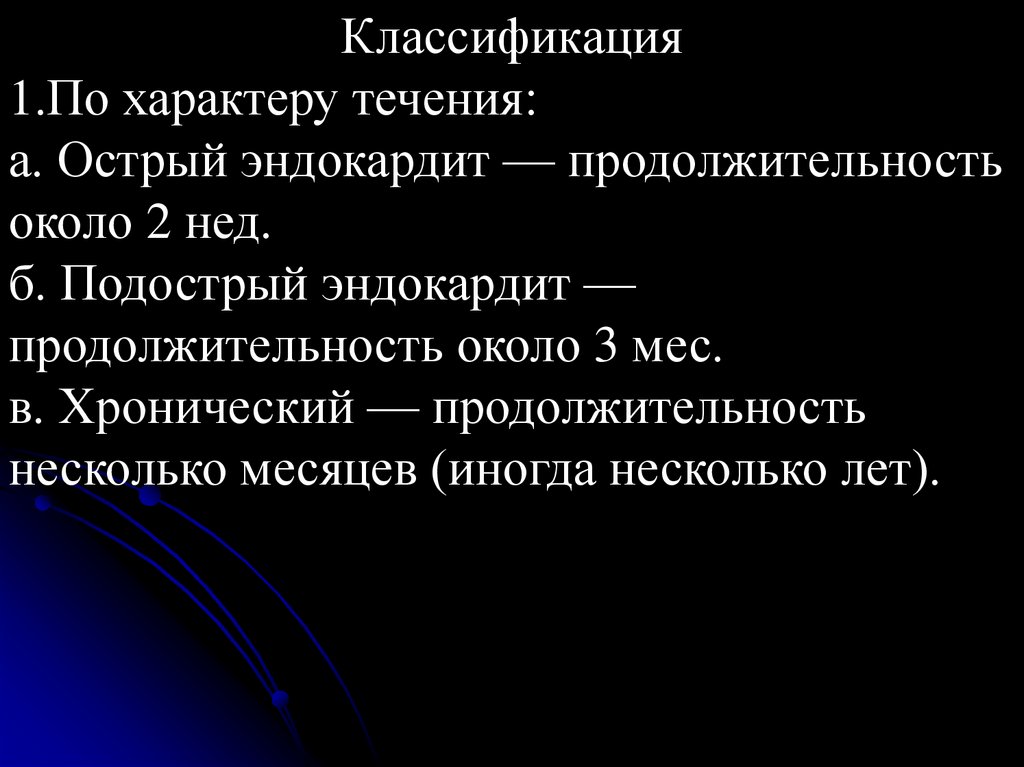 Классификация

1.По характеру течения:

а. Острый эндокардит — продолжительность около 2 нед.

б. Подострый эндокардит — продолжительность около 3 мес.

в. Хронический — продолжительность несколько месяцев (иногда несколько лет).